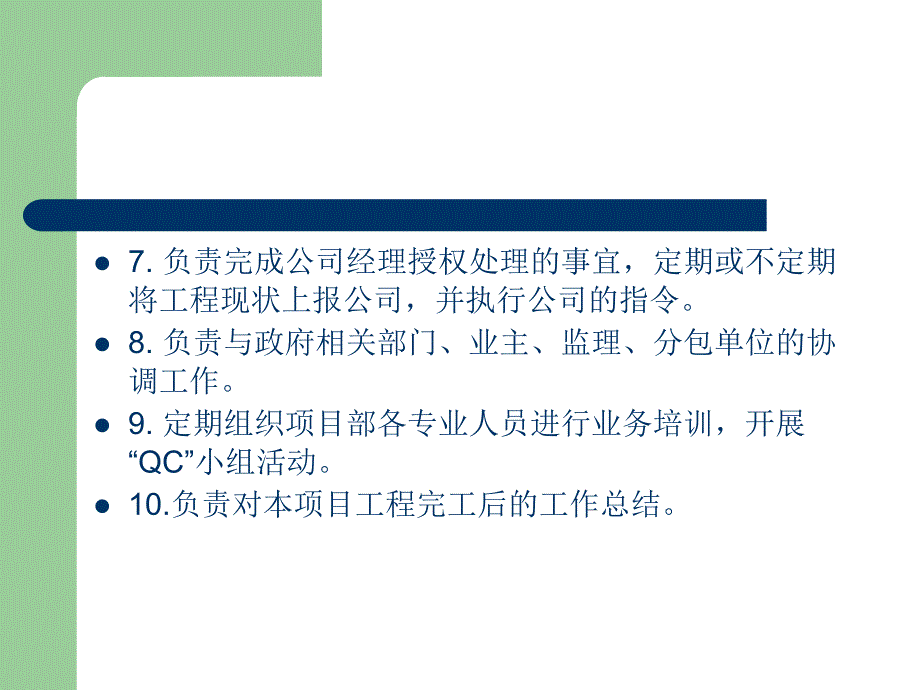 7. 负责完成公司经理授权处理的事宜，定期或不定期将工程现状上报公司，并执行公司的指令。

8. 负责与政府相关部门、业主、监理、分包单位的协调工作。

9. 定期组织项目部各专业人员进行业务培训，开展“QC”小组活动。

10.负责对本项目工程完工后的工作总结。